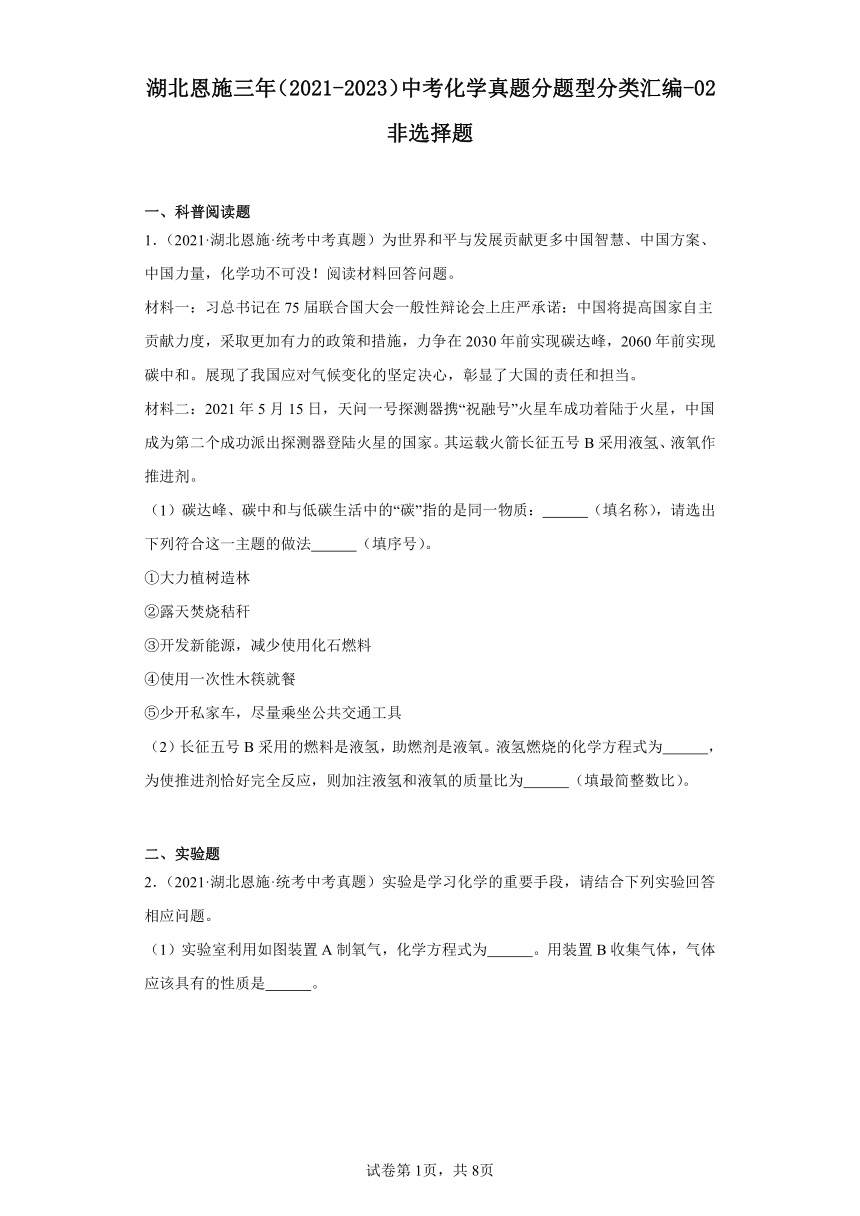 湖北恩施三年（2021-2023）中考化学真题分题型分类汇编-02非选择题

一、科普阅读题

1．（2021·湖北恩施·统考中考真题）为世界和平与发展贡献更多中国智慧、中国方案、中国力量，化学功不可没！阅读材料回答问题。

材料一：习总书记在75届联合国大会一般性辩论会上庄严承诺：中国将提高国家自主贡献力度，采取更加有力的政策和措施，力争在2030年前实现碳达峰，2060年前实现碳中和。展现了我国应对气候变化的坚定决心，彰显了大国的责任和担当。

材料二：2021年5月15日，天问一号探测器携“祝融号”火星车成功着陆于火星，中国成为第二个成功派出探测器登陆火星的国家。其运载火箭长征五号B采用液氢、液氧作推进剂。

（1）碳达峰、碳中和与低碳生活中的“碳”指的是同一物质：______（填名称），请选出下列符合这一主题的做法______（填序号）。

①大力植树造林

②露天焚烧秸秆

③开发新能源，减少使用化石燃料

④使用一次性木筷就餐

⑤少开私家车，尽量乘坐公共交通工具

（2）长征五号B采用的燃料是液氢，助燃剂是液氧。液氢燃烧的化学方程式为______，为使推进剂恰好完全反应，则加注液氢和液氧的质量比为______（填最简整数比）。

二、实验题

2．（2021·湖北恩施·统考中考真题）实验是学习化学的重要手段，请结合下列实验回答相应问题。

（1）实验室利用如图装置A制氧气，化学方程式为______。用装置B收集气体，气体应该具有的性质是______。

试卷第1页，共8页